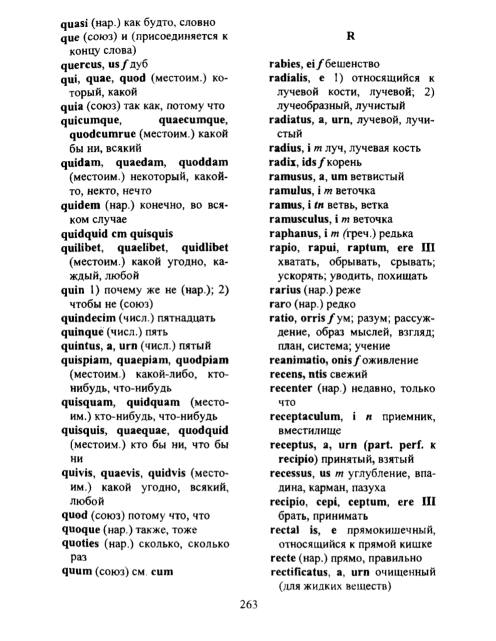 quasi (нар.) как будто, словно
que (союз) и (присоединяется к концу слова)
quercus, us f дуб
qui, quae, quod (местоим.) который, какой
quia (союз) так как, потому что
quicumque, quaecumque, quodcumrue (местоим.) какой бы ни, всякий
quidam, quaedam, quoddam (местоим.) некоторый, какой-то, некто, нечто
quidem (нар.) конечно, во всяком случае
quidquid cm quisquis
quilibet, quaelibet, quidlibet (местоим.) какой угодно, каждый, любой
quin 1) почему же не (нар.); 2) чтобы не (союз)
quindecim (числ.) пятнадцать
quinque (числ.) пять
quintus, a, urn (числ.) пятый
quispiam, quaepiam, quodpiam (местоим.) какой-либо, кто-нибудь, что-нибудь
quisquam, quidquam (местоим.) кто-нибудь, что-нибудь
quisquis, quaequae, quodquid (местоим.) кто бы ни, что бы ни
quivis, quaevis, quidvis (местоим.) какой угодно, всякий, любой
quod (союз) потому что, что
quoque (нар.) также, тоже
quoties (нар.) сколько, сколько раз
quum (союз) см. cum

R

rabies, ei f бешенство
radialis, e 1) относящийся к лучевой кости, лучевой; 2) лучеобразный, лучистый
radiatus, a, urn, лучевой, лучистый
radius, i m луч, лучевая кость
radix, ids f корень
ramusus, a, um ветвистый
ramulus, i m веточка
ramus, i tn ветвь, ветка
ramusculus, i m веточка
raphanus, i m (греч.) редька
rapio, rapui, raptum, ere III хватать, обрывать, срывать; ускорять; уводить, похищать
rarius (нар.) реже
raro (нар.) редко
ratio, orris f ум; разум; рассуждение, образ мыслей, взгляд; план, система; учение
reanimatio, onis f оживление
recens, ntis свежий
recenter (нар.) недавно, только что
receptaculum, i n приемник, вместилище
receptus, a, urn (part. perf. к recipio) принятый, взятый
recessus, us m углубление, впадина, карман, пазуха
recipio, cepi, ceptum, ere III брать, принимать
rectal is, e прямокишечный, относящийся к прямой кишке
recte (нар.) прямо, правильно
rectificatus, a, urn очищенный (для жидких веществ)

263